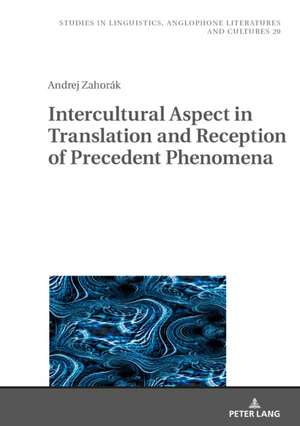 STUDIES IN LINGUISTICS, ANGLOPHONE LITERATURES AND CULTURES 29

Andrej Zahorák

Intercultural Aspect in Translation and Reception of Precedent Phenomena

PETER LANG